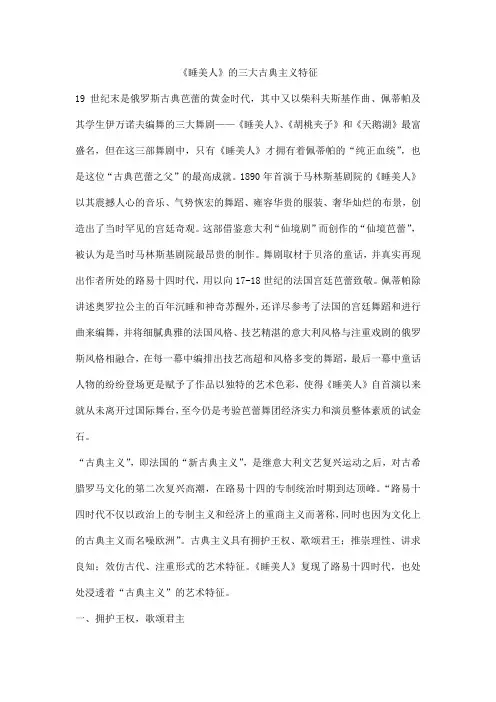 《睡美人》的三大古典主义特征

19 世纪末是俄罗斯古典芭蕾的黄金时代，其中又以柴科夫斯基作曲、佩蒂帕及其学生伊万诺夫编舞的三大舞剧——《睡美人》、《胡桃夹子》和《天鹅湖》最富盛名，但在这三部舞剧中，只有《睡美人》才拥有着佩蒂帕的“纯正血统”，也是这位“古典芭蕾之父”的最高成就。1890 年首演于马林斯基剧院的《睡美人》以其震撼人心的音乐、气势恢宏的舞蹈、雍容华贵的服装、奢华灿烂的布景，创造出了当时罕见的宫廷奇观。这部借鉴意大利“仙境剧”而创作的“仙境芭蕾”，被认为是当时马林斯基剧院最昂贵的制作。舞剧取材于贝洛的童话，并真实再现出作者所处的路易十四时代，用以向 17-18 世纪的法国宫廷芭蕾致敬。佩蒂帕除讲述奥罗拉公主的百年沉睡和神奇苏醒外，还详尽参考了法国的宫廷舞蹈和进行曲来编舞，并将细腻典雅的法国风格、技艺精湛的意大利风格与注重戏剧的俄罗斯风格相融合，在每一幕中编排出技艺高超和风格多变的舞蹈，最后一幕中童话人物的纷纷登场更是赋予了作品以独特的艺术色彩，使得《睡美人》自首演以来就从未离开过国际舞台，至今仍是考验芭蕾舞团经济实力和演员整体素质的试金石。

“古典主义”，即法国的“新古典主义”，是继意大利文艺复兴运动之后，对古希腊罗马文化的第二次复兴高潮，在路易十四的专制统治时期到达顶峰。“路易十四时代不仅以政治上的专制主义和经济上的重商主义而著称，同时也因为文化上的古典主义而名噪欧洲”。古典主义具有拥护王权、歌颂君王；推崇理性、讲求良知；效仿古代、注重形式的艺术特征。《睡美人》复现了路易十四时代，也处处浸透着“古典主义”的艺术特征。

一、拥护王权，歌颂君主